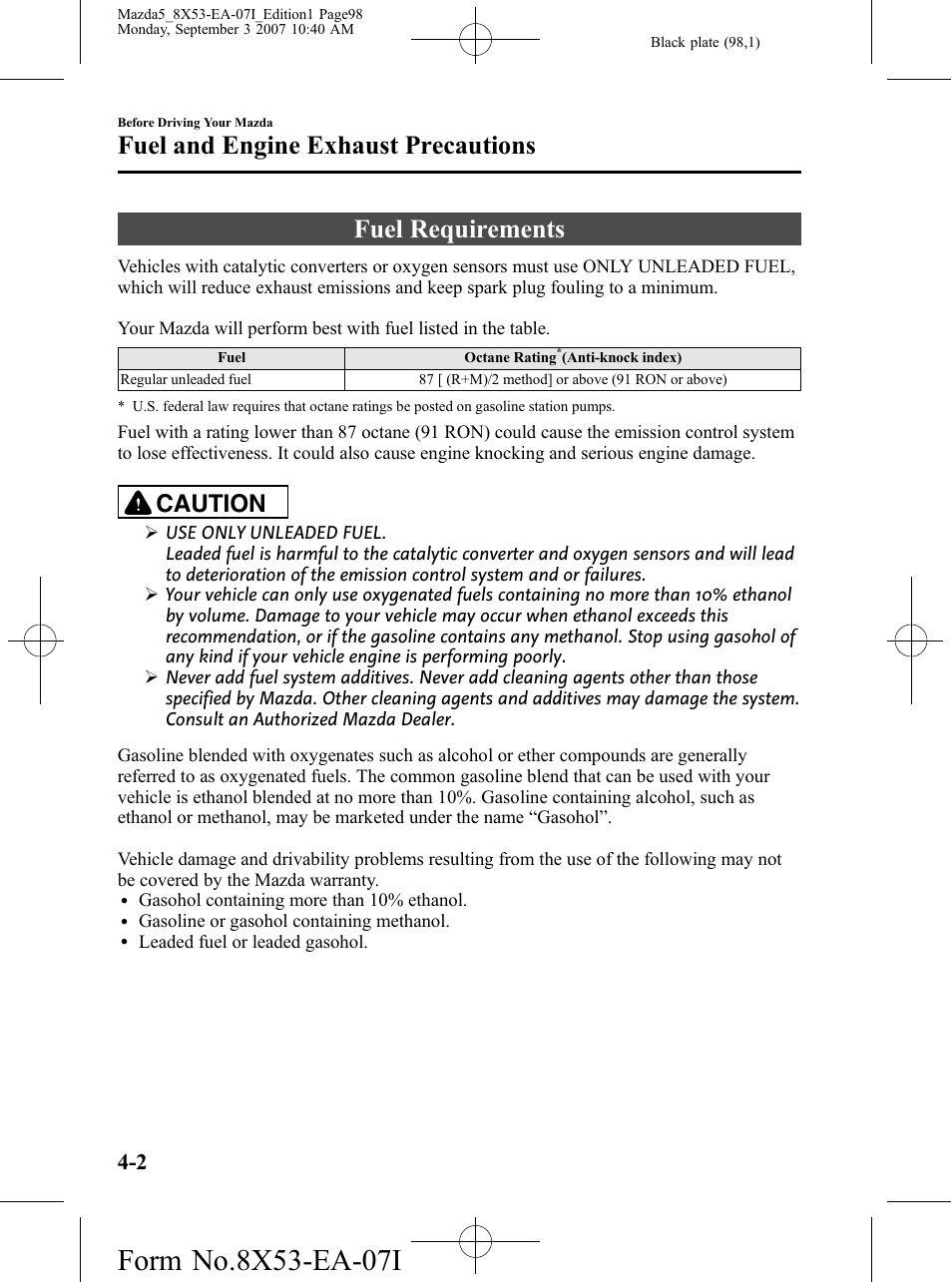 Mazda5_8X53-EA-07I_Edition1 Page98
Monday, September 3 2007 10:40 AM

Black plate (98,1)

Before Driving Your Mazda

Fuel and Engine Exhaust Precautions

Fuel Requirements

Vehicles with catalytic converters or oxygen sensors must use ONLY UNLEADED FUEL, which will reduce exhaust emissions and keep spark plug fouling to a minimum.

Your Mazda will perform best with fuel listed in the table.

| Fuel | Octane Rating* (Anti-knock index) |
|---|---|
| Regular unleaded fuel | 87 [ (R+M)/2 method] or above (91 RON or above) |

* U.S. federal law requires that octane ratings be posted on gasoline station pumps.

Fuel with a rating lower than 87 octane (91 RON) could cause the emission control system to lose effectiveness. It could also cause engine knocking and serious engine damage.

CAUTION

➢ USE ONLY UNLEADED FUEL.
Leaded fuel is harmful to the catalytic converter and oxygen sensors and will lead to deterioration of the emission control system and or failures.
➢ Your vehicle can only use oxygenated fuels containing no more than 10% ethanol by volume. Damage to your vehicle may occur when ethanol exceeds this recommendation, or if the gasoline contains any methanol. Stop using gasohol of any kind if your vehicle engine is performing poorly.
➢ Never add fuel system additives. Never add cleaning agents other than those specified by Mazda. Other cleaning agents and additives may damage the system. Consult an Authorized Mazda Dealer.

Gasoline blended with oxygenates such as alcohol or ether compounds are generally referred to as oxygenated fuels. The common gasoline blend that can be used with your vehicle is ethanol blended at no more than 10%. Gasoline containing alcohol, such as ethanol or methanol, may be marketed under the name “Gasohol”.

Vehicle damage and drivability problems resulting from the use of the following may not be covered by the Mazda warranty.
• Gasohol containing more than 10% ethanol.
• Gasoline or gasohol containing methanol.
• Leaded fuel or leaded gasohol.

4-2

Form No.8X53-EA-07I